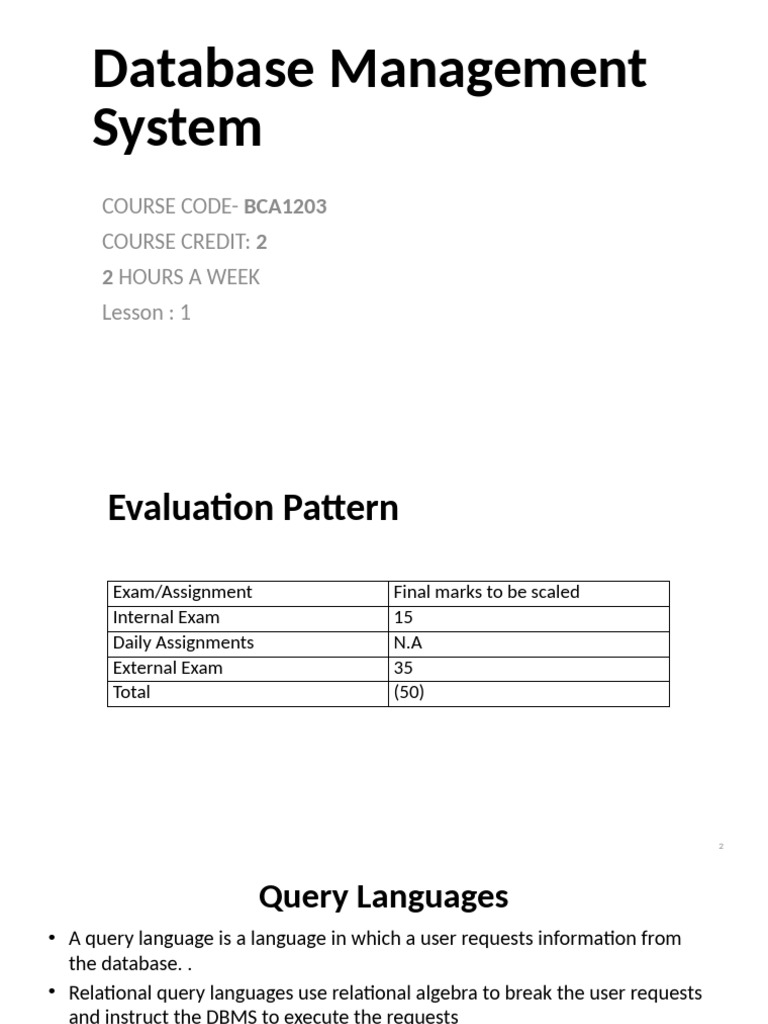 Database Management System

COURSE CODE- BCA1203
COURSE CREDIT: 2
2 HOURS A WEEK
Lesson : 1

Evaluation Pattern

| Exam/Assignment | Final marks to be scaled |
|---|---|
| Internal Exam | 15 |
| Daily Assignments | N.A |
| External Exam | 35 |
| Total | (50) |

2

Query Languages

• A query language is a language in which a user requests information from the database. .

• Relational query languages use relational algebra to break the user requests and instruct the DBMS to execute the requests